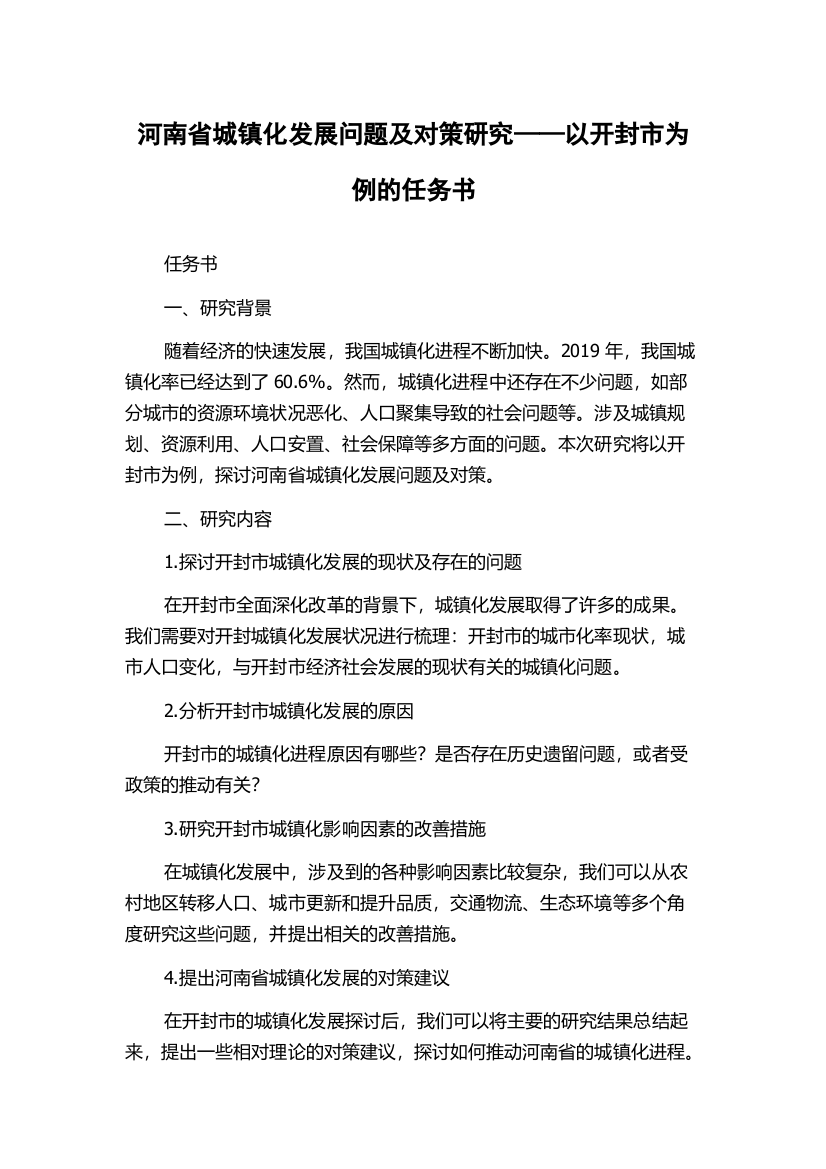 河南省城镇化发展问题及对策研究——以开封市为例的任务书

任务书

一、研究背景

随着经济的快速发展，我国城镇化进程不断加快。2019 年，我国城镇化率已经达到了 60.6%。然而，城镇化进程中还存在不少问题，如部分城市的资源环境状况恶化、人口聚集导致的社会问题等。涉及城镇规划、资源利用、人口安置、社会保障等多方面的问题。本次研究将以开封市为例，探讨河南省城镇化发展问题及对策。

二、研究内容

1.探讨开封市城镇化发展的现状及存在的问题

在开封市全面深化改革的背景下，城镇化发展取得了许多的成果。我们需要对开封城镇化发展状况进行梳理：开封市的城市化率现状，城市人口变化，与开封市经济社会发展的现状有关的城镇化问题。

2.分析开封市城镇化发展的原因

开封市的城镇化进程原因有哪些？是否存在历史遗留问题，或者受政策的推动有关？

3.研究开封市城镇化影响因素的改善措施

在城镇化发展中，涉及到的各种影响因素比较复杂，我们可以从农村地区转移人口、城市更新和提升品质，交通物流、生态环境等多个角度研究这些问题，并提出相关的改善措施。

4.提出河南省城镇化发展的对策建议

在开封市的城镇化发展探讨后，我们可以将主要的研究结果总结起来，提出一些相对理论的对策建议，探讨如何推动河南省的城镇化进程。